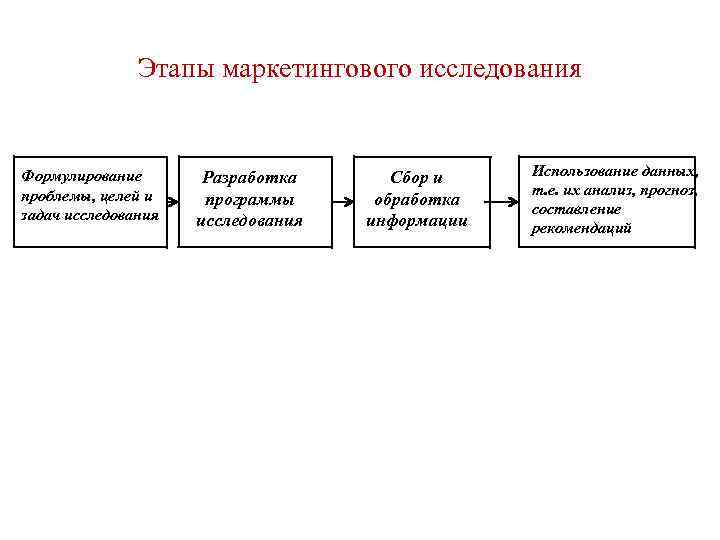 Этапы маркетингового исследования

Формулирование проблемы, целей и задач исследования

Разработка программы исследования

Сбор и обработка информации

Использование данных, т.е. их анализ, прогноз, составление рекомендаций